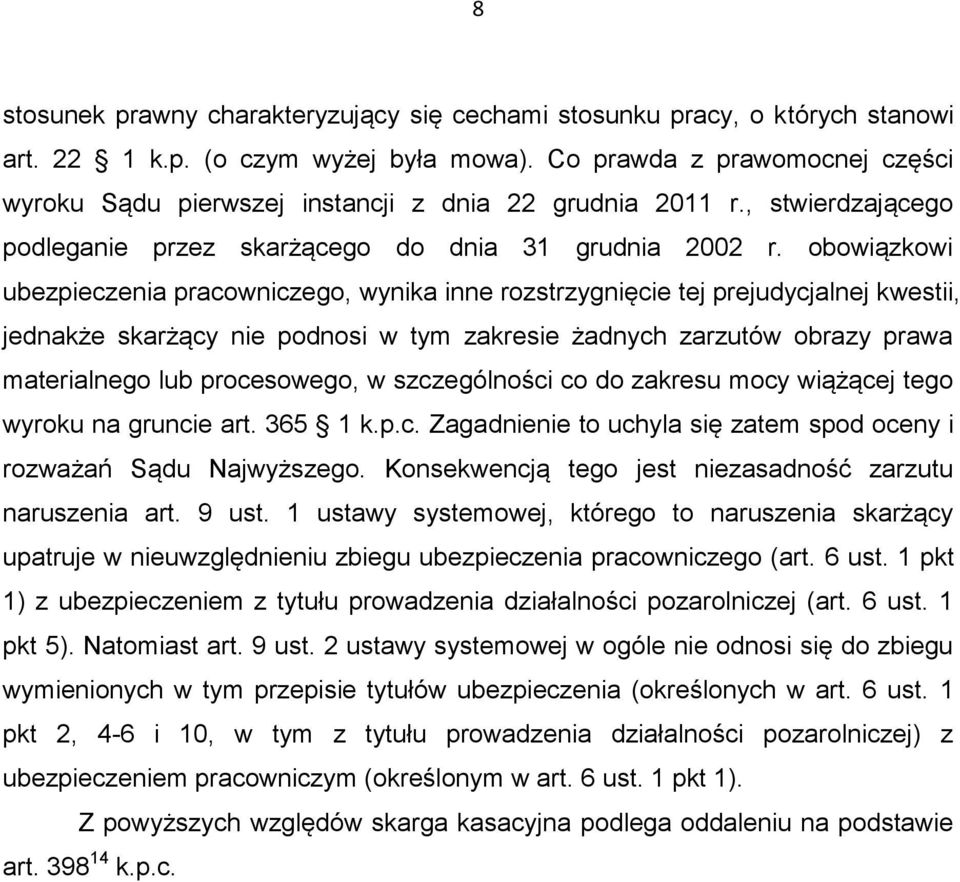 8

stosunek prawny charakteryzujący się cechami stosunku pracy, o których stanowi art. 22 § 1 k.p. (o czym wyżej była mowa). Co prawda z prawomocnej części wyroku Sądu pierwszej instancji z dnia 22 grudnia 2011 r., stwierdzającego podleganie przez skarżącego do dnia 31 grudnia 2002 r. obowiązkowi ubezpieczenia pracowniczego, wynika inne rozstrzygnięcie tej prejudycjalnej kwestii, jednakże skarżący nie podnosi w tym zakresie żadnych zarzutów obrazy prawa materialnego lub procesowego, w szczególności co do zakresu mocy wiążącej tego wyroku na gruncie art. 365 § 1 k.p.c. Zagadnienie to uchyla się zatem spod oceny i rozważań Sądu Najwyższego. Konsekwencją tego jest niezasadność zarzutu naruszenia art. 9 ust. 1 ustawy systemowej, którego to naruszenia skarżący upatruje w nieuwzględnieniu zbiegu ubezpieczenia pracowniczego (art. 6 ust. 1 pkt 1) z ubezpieczeniem z tytułu prowadzenia działalności pozarolniczej (art. 6 ust. 1 pkt 5). Natomiast art. 9 ust. 2 ustawy systemowej w ogóle nie odnosi się do zbiegu wymienionych w tym przepisie tytułów ubezpieczenia (określonych w art. 6 ust. 1 pkt 2, 4-6 i 10, w tym z tytułu prowadzenia działalności pozarolniczej) z ubezpieczeniem pracowniczym (określonym w art. 6 ust. 1 pkt 1).

Z powyższych względów skarga kasacyjna podlega oddaleniu na podstawie art. $398^{14}$ k.p.c.